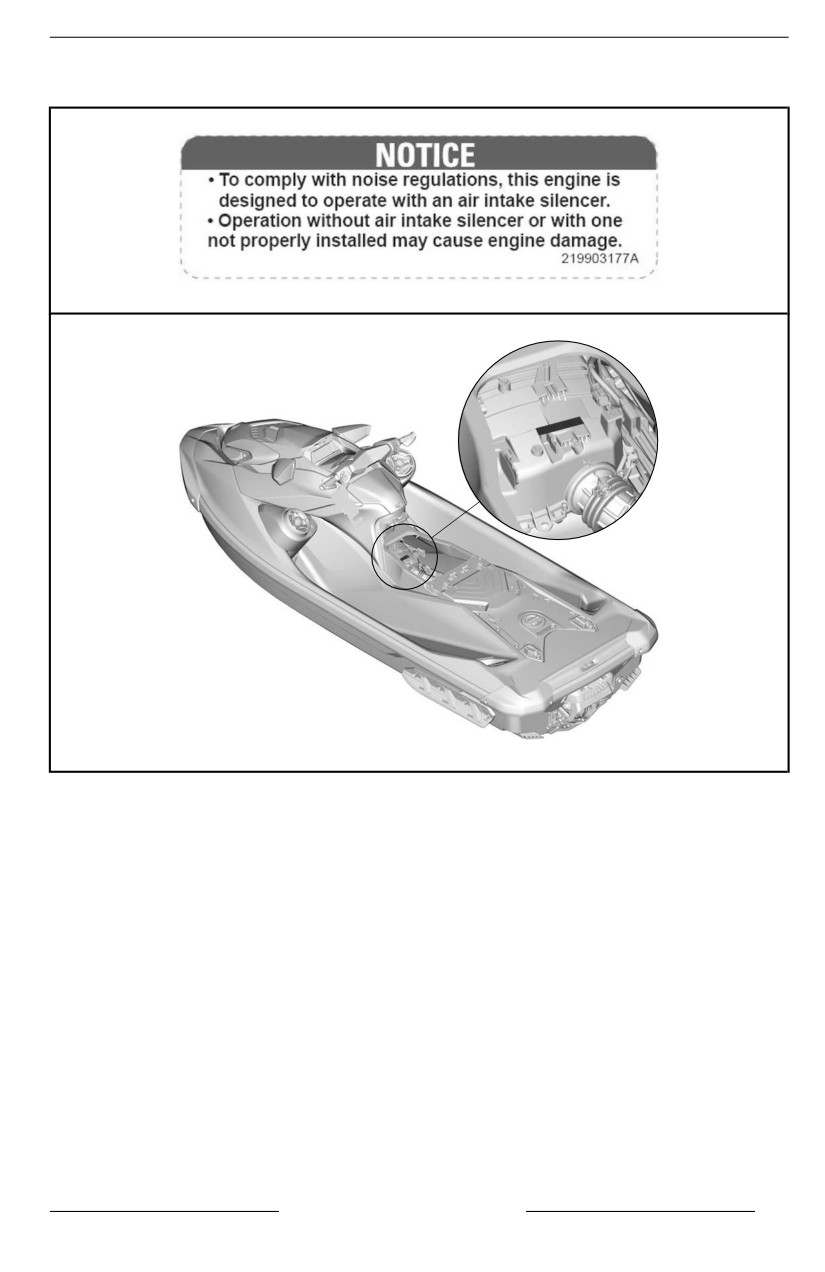 NOTICE

• To comply with noise regulations, this engine is designed to operate with an air intake silencer.
• Operation without air intake silencer or with one not properly installed may cause engine damage.

219903177A